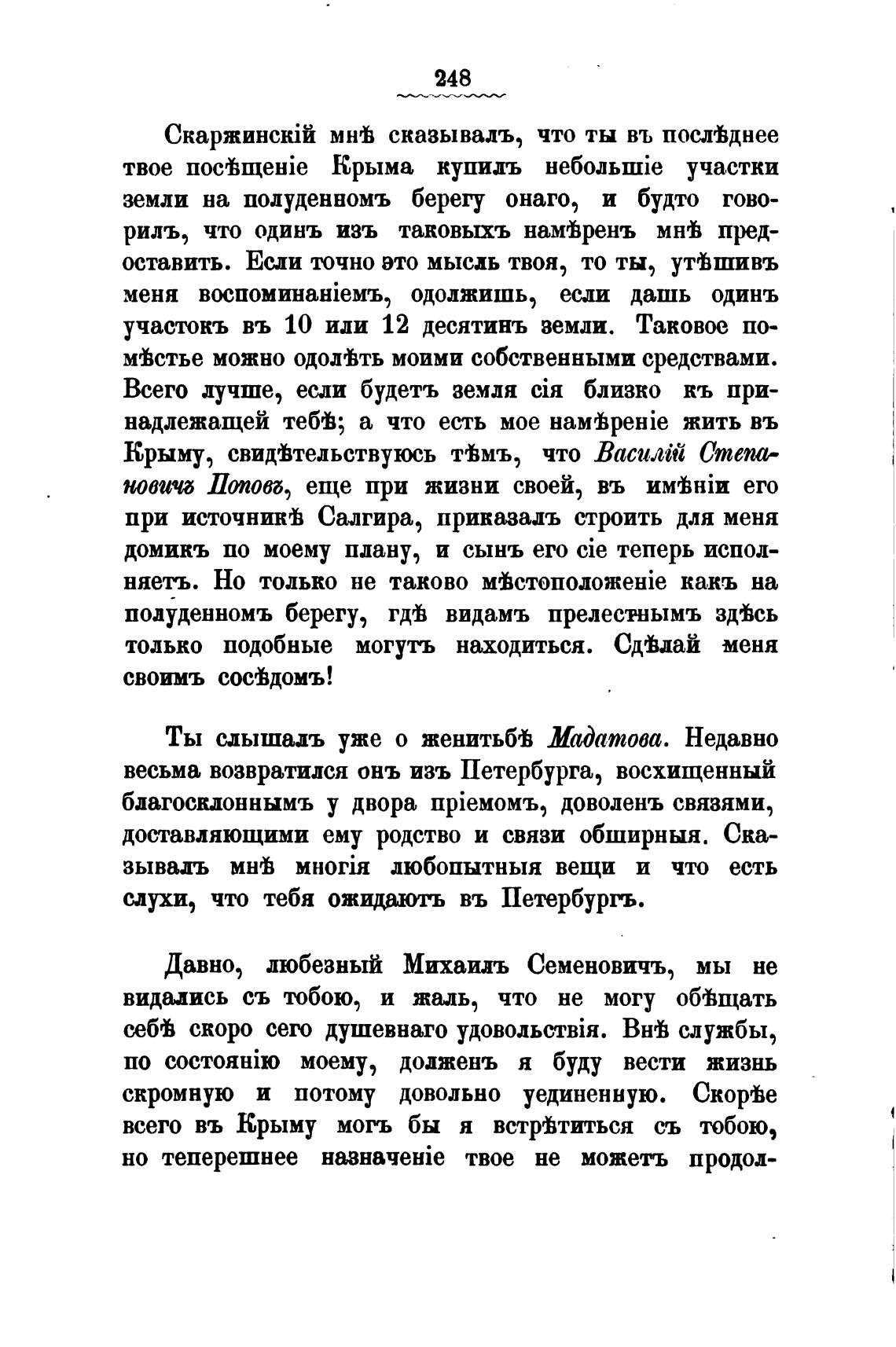 248

Скаржинскій мнѣ сказывалъ, что ты въ послѣднее твое посѣщеніе Крыма купилъ небольшіе участки земли на полуденномъ берегу онаго, и будто говорилъ, что одинъ изъ таковыхъ намѣренъ мнѣ предоставить. Если точно это мысль твоя, то ты, утѣшивъ меня воспоминаніемъ, одолжишь, если дашь одинъ участокъ въ 10 или 12 десятинъ земли. Таковое помѣстье можно одолѣть моими собственными средствами. Всего лучше, если будетъ земля сія близко къ принадлежащей тебѣ; а что есть мое намѣреніе жить въ Крыму, свидѣтельствуюсь тѣмъ, что Василій Степановичъ Поповъ, еще при жизни своей, въ имѣніи его при источникѣ Салгира, приказалъ строить для меня домикъ по моему плану, и сынъ его сіе теперь исполняетъ. Но только не таково мѣстоположеніе какъ на полуденномъ берегу, гдѣ видамъ прелестнымъ здѣсь только подобные могутъ находиться. Сдѣлай меня своимъ сосѣдомъ!

Ты слышалъ уже о женитьбѣ Мадатова. Недавно весьма возвратился онъ изъ Петербурга, восхищенный благосклоннымъ у двора пріемомъ, доволенъ связями, доставляющими ему родство и связи обширныя. Сказывалъ мнѣ многія любопытныя вещи и что есть слухи, что тебя ожидаютъ въ Петербургѣ.

Давно, любезный Михаилъ Семеновичъ, мы не видались съ тобою, и жаль, что не могу обѣщать себѣ скоро сего душевнаго удовольствія. Внѣ службы, по состоянію моему, долженъ я буду вести жизнь скромную и потому довольно уединенную. Скорѣе всего въ Крыму могъ бы я встрѣтиться съ тобою, но теперешнее назначеніе твое не можетъ продол-